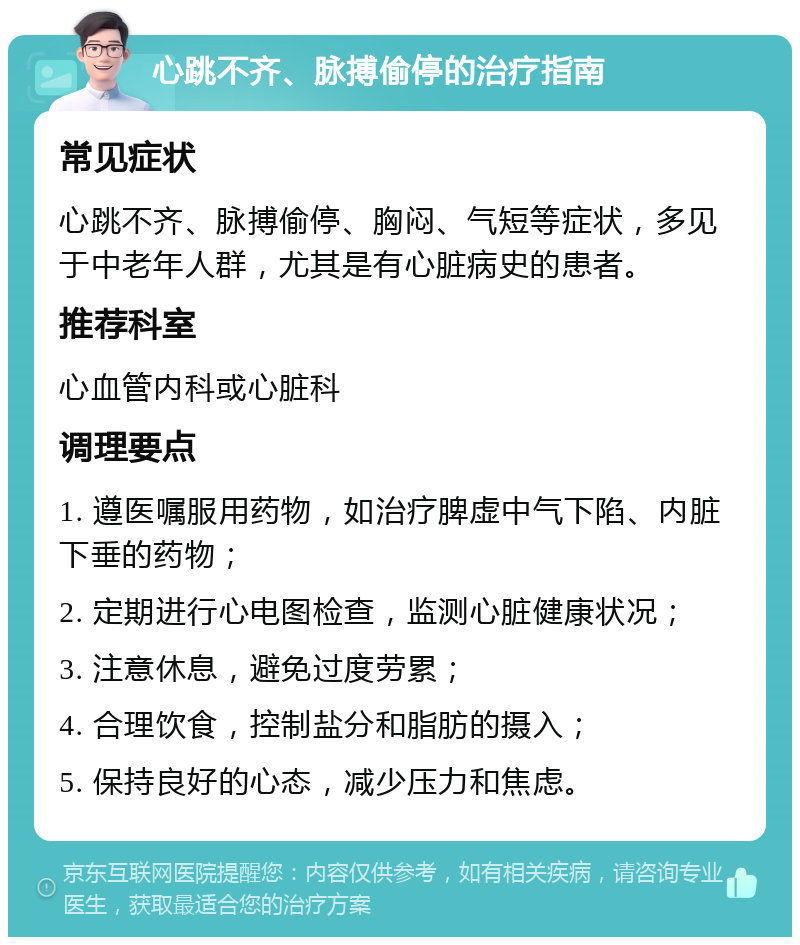 心跳不齐、脉搏偷停的治疗指南

常见症状

心跳不齐、脉搏偷停、胸闷、气短等症状，多见于中老年人群，尤其是有心脏病史的患者。

推荐科室

心血管内科或心脏科

调理要点

1. 遵医嘱服用药物，如治疗脾虚中气下陷、内脏下垂的药物；

2. 定期进行心电图检查，监测心脏健康状况；

3. 注意休息，避免过度劳累；

4. 合理饮食，控制盐分和脂肪的摄入；

5. 保持良好的心态，减少压力和焦虑。

京东互联网医院提醒您：内容仅供参考，如有相关疾病，请咨询专业医生，获取最适合您的治疗方案